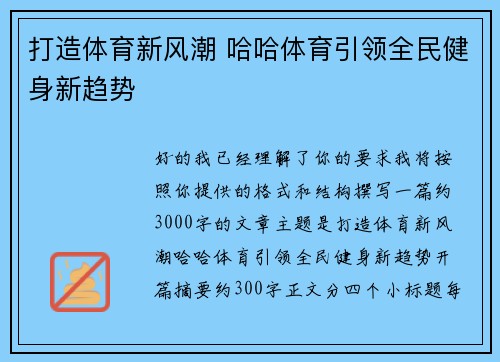 打造体育新风潮 哈哈体育引领全民健身新趋势

好的我已经理解了你的要求我将按照你提供的格式和结构撰写一篇约3000字的文章主题是打造体育新风潮哈哈体育引领全民健身新趋势开篇摘要约300字正文分四个小标题每